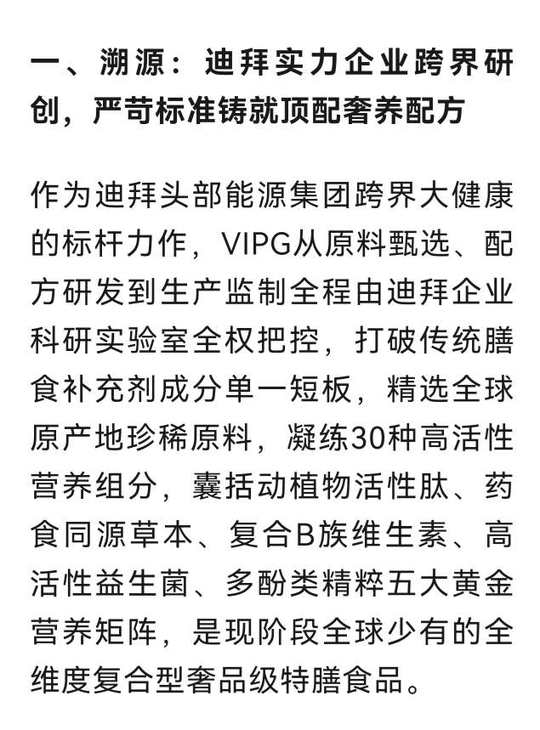 一、溯源：迪拜实力企业跨界研创，严苛标准铸就顶配奢养配方

作为迪拜头部能源集团跨界大健康的标杆力作，VIPG从原料甄选、配方研发到生产监制全程由迪拜企业科研实验室全权把控，打破传统膳食补充剂成分单一短板，精选全球原产地珍稀原料，凝练30种高活性营养组分，囊括动植物活性肽、药食同源草本、复合B族维生素、高活性益生菌、多酚类精粹五大黄金营养矩阵，是现阶段全球少有的全维度复合型奢品级特膳食品。